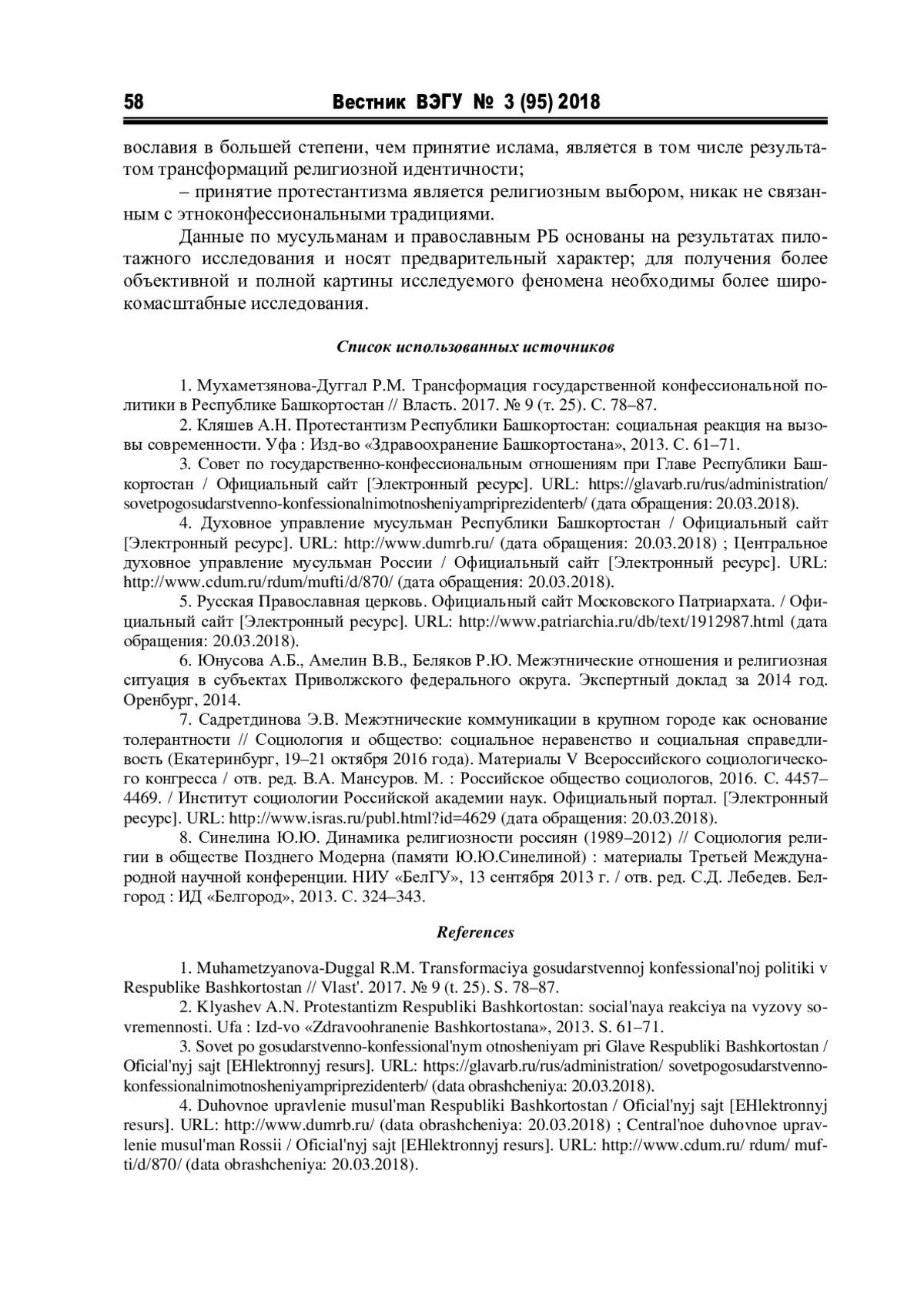 58 Вестник ВЭГУ № 3 (95) 2018

вославия в большей степени, чем принятие ислама, является в том числе результатом трансформаций религиозной идентичности;

– принятие протестантизма является религиозным выбором, никак не связанным с этноконфессиональными традициями.

Данные по мусульманам и православным РБ основаны на результатах пилотажного исследования и носят предварительный характер; для получения более объективной и полной картины исследуемого феномена необходимы более широкомасштабные исследования.

Список использованных источников

1. Мухаметзянова-Дуггал Р.М. Трансформация государственной конфессиональной политики в Республике Башкортостан // Власть. 2017. № 9 (т. 25). С. 78–87.

2. Кляшев А.Н. Протестантизм Республики Башкортостан: социальная реакция на вызовы современности. Уфа : Изд-во «Здравоохранение Башкортостана», 2013. С. 61–71.

3. Совет по государственно-конфессиональным отношениям при Главе Республики Башкортостан / Официальный сайт [Электронный ресурс]. URL: https://glavarb.ru/rus/administration/ sovetpogosudarstvenno-konfessionalnimotnosheniyampriprezidenterb/ (дата обращения: 20.03.2018).

4. Духовное управление мусульман Республики Башкортостан / Официальный сайт [Электронный ресурс]. URL: http://www.dumrb.ru/ (дата обращения: 20.03.2018) ; Центральное духовное управление мусульман России / Официальный сайт [Электронный ресурс]. URL: http://www.cdum.ru/rdum/mufti/d/870/ (дата обращения: 20.03.2018).

5. Русская Православная церковь. Официальный сайт Московского Патриархата. / Официальный сайт [Электронный ресурс]. URL: http://www.patriarchia.ru/db/text/1912987.html (дата обращения: 20.03.2018).

6. Юнусова А.Б., Амелин В.В., Беляков Р.Ю. Межэтнические отношения и религиозная ситуация в субъектах Приволжского федерального округа. Экспертный доклад за 2014 год. Оренбург, 2014.

7. Садретдинова Э.В. Межэтнические коммуникации в крупном городе как основание толерантности // Социология и общество: социальное неравенство и социальная справедливость (Екатеринбург, 19–21 октября 2016 года). Материалы V Всероссийского социологического конгресса / отв. ред. В.А. Мансуров. М. : Российское общество социологов, 2016. С. 4457–4469. / Институт социологии Российской академии наук. Официальный портал. [Электронный ресурс]. URL: http://www.isras.ru/publ.html?id=4629 (дата обращения: 20.03.2018).

8. Синелина Ю.Ю. Динамика религиозности россиян (1989–2012) // Социология религии в обществе Позднего Модерна (памяти Ю.Ю.Синелиной) : материалы Третьей Международной научной конференции. НИУ «БелГУ», 13 сентября 2013 г. / отв. ред. С.Д. Лебедев. Белгород : ИД «Белгород», 2013. С. 324–343.

References

1. Muhametzyanova-Duggal R.M. Transformaciya gosudarstvennoj konfessional'noj politiki v Respublike Bashkortostan // Vlast'. 2017. № 9 (t. 25). S. 78–87.

2. Klyashev A.N. Protestantizm Respubliki Bashkortostan: social'naya reakciya na vyzovy sovremennosti. Ufa : Izd-vo «Zdravoohranenie Bashkortostana», 2013. S. 61–71.

3. Sovet po gosudarstvenno-konfessional'nym otnosheniyam pri Glave Respubliki Bashkortostan / Oficial'nyj sajt [EHlektronnyj resurs]. URL: https://glavarb.ru/rus/administration/ sovetpogosudarstvenno-konfessionalnimotnosheniyampriprezidenterb/ (data obrashcheniya: 20.03.2018).

4. Duhovnoe upravlenie musul'man Respubliki Bashkortostan / Oficial'nyj sajt [EHlektronnyj resurs]. URL: http://www.dumrb.ru/ (data obrashcheniya: 20.03.2018) ; Central'noe duhovnoe upravlenie musul'man Rossii / Oficial'nyj sajt [EHlektronnyj resurs]. URL: http://www.cdum.ru/ rdum/ mufti/d/870/ (data obrashcheniya: 20.03.2018).